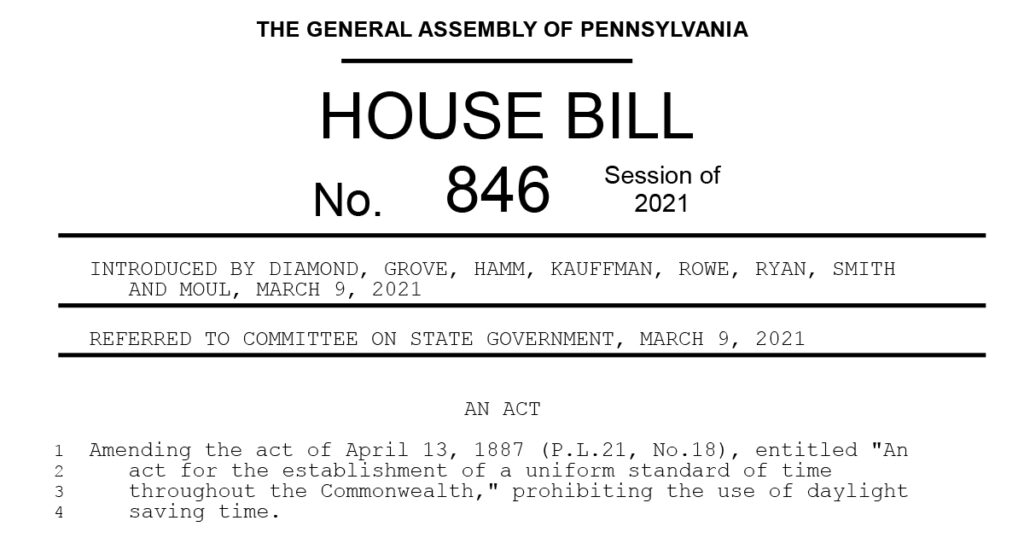 THE GENERAL ASSEMBLY OF PENNSYLVANIA

HOUSE BILL

No. 846 Session of 2021

INTRODUCED BY DIAMOND, GROVE, HAMM, KAUFFMAN, ROWE, RYAN, SMITH AND MOUL, MARCH 9, 2021

REFERRED TO COMMITTEE ON STATE GOVERNMENT, MARCH 9, 2021

AN ACT

1 Amending the act of April 13, 1887 (P.L.21, No.18), entitled "An
2 act for the establishment of a uniform standard of time
3 throughout the Commonwealth," prohibiting the use of daylight
4 saving time.